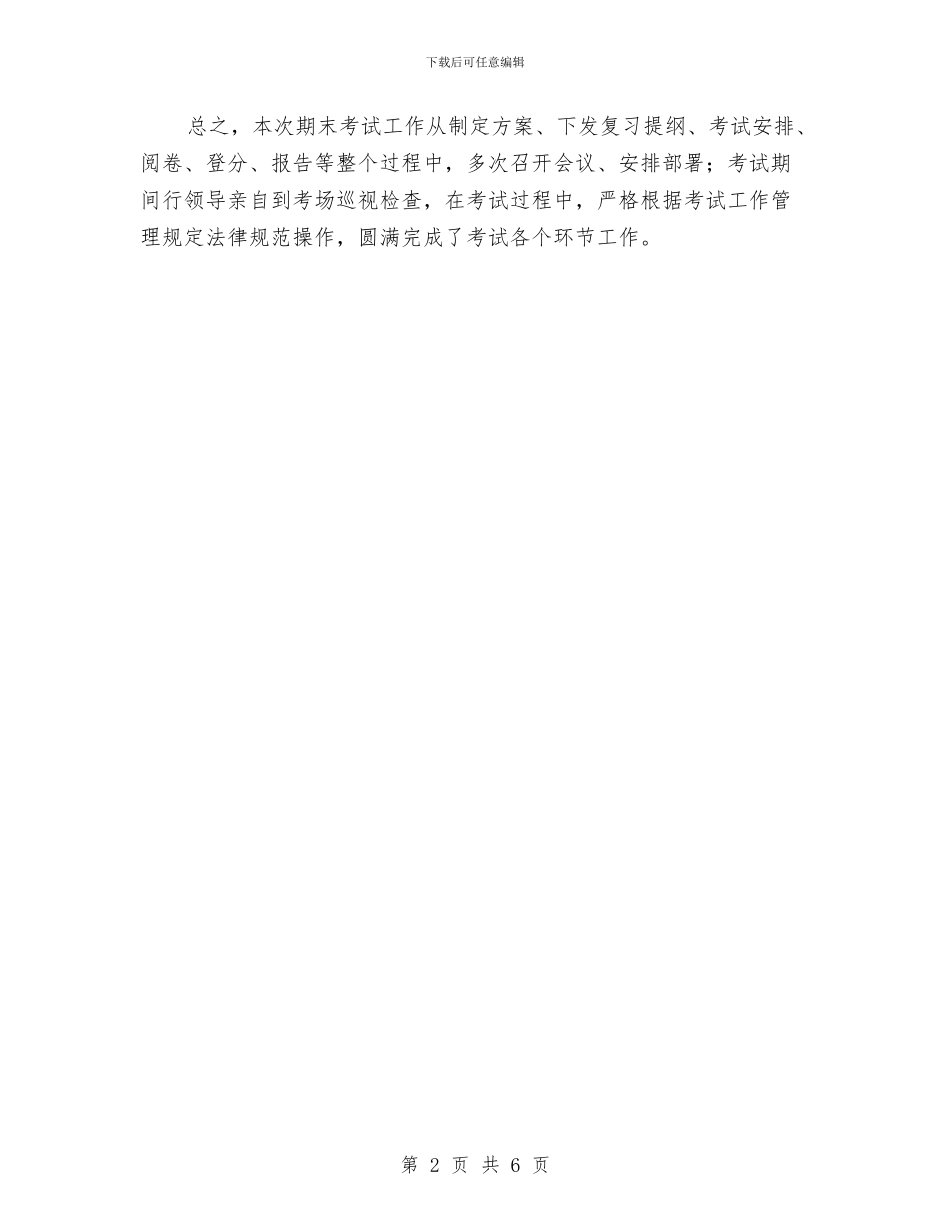 下载后可任意编辑

总之，本次期末考试工作从制定方案、下发复习提纲、考试安排、阅卷、登分、报告等整个过程中，多次召开会议、安排部署；考试期间行领导亲自到考场巡视检查，在考试过程中，严格根据考试工作管理规定法律规范操作，圆满完成了考试各个环节工作。

第 2 页 共 6 页